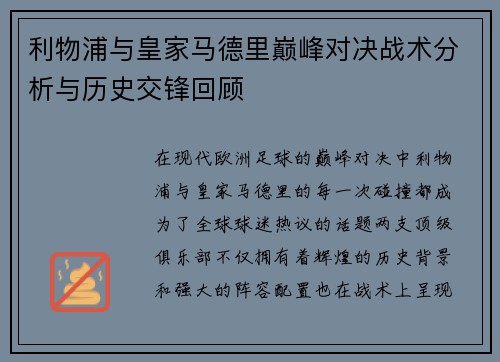 利物浦与皇家马德里巅峰对决战术分析与历史交锋回顾

在现代欧洲足球的巅峰对决中利物浦与皇家马德里的每一次碰撞都成为了全球球迷热议的话题两支顶级俱乐部不仅拥有着辉煌的历史背景和强大的阵容配置也在战术上呈现